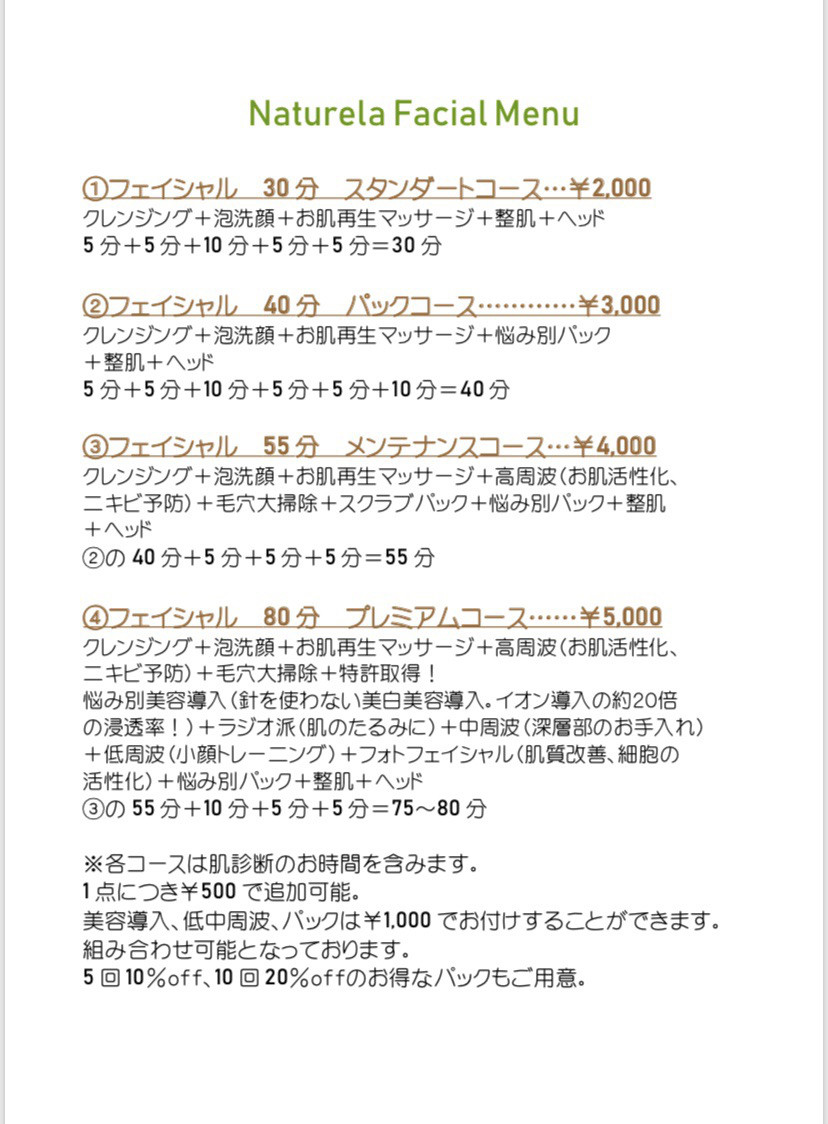 Naturela Facial Menu

①フェイシャル　30分　スタンダートコース…￥2,000
クレンジング＋泡洗顔＋お肌再生マッサージ＋整肌＋ヘッド
5分＋5分＋10分＋5分＋5分＝30分

②フェイシャル　40分　パックコース…………￥3,000
クレンジング＋泡洗顔＋お肌再生マッサージ＋悩み別パック＋整肌＋ヘッド
5分＋5分＋10分＋5分＋5分＋10分＝40分

③フェイシャル　55分　メンテナンスコース…￥4,000
クレンジング＋泡洗顔＋お肌再生マッサージ＋高周波（お肌活性化、ニキビ予防）＋毛穴大掃除＋スクラブパック＋悩み別パック＋整肌＋ヘッド
②の40分＋5分＋5分＋5分＝55分

④フェイシャル　80分　プレミアムコース……￥5,000
クレンジング＋泡洗顔＋お肌再生マッサージ＋高周波（お肌活性化、ニキビ予防）＋毛穴大掃除＋特許取得！
悩み別美容導入（針を使わない美白美容導入。イオン導入の約20倍の浸透率！）＋ラジオ派（肌のたるみに）＋中周波（深層部のお手入れ）＋低周波（小顔トレーニング）＋フォトフェイシャル（肌質改善、細胞の活性化）＋悩み別パック＋整肌＋ヘッド
③の55分＋10分＋5分＋5分＝75～80分

※各コースは肌診断のお時間を含みます。
1点につき￥500で追加可能。
美容導入、低中周波、パックは￥1,000でお付けすることができます。
組み合わせ可能となっております。
5回10％off、10回20％offのお得なパックもご用意。